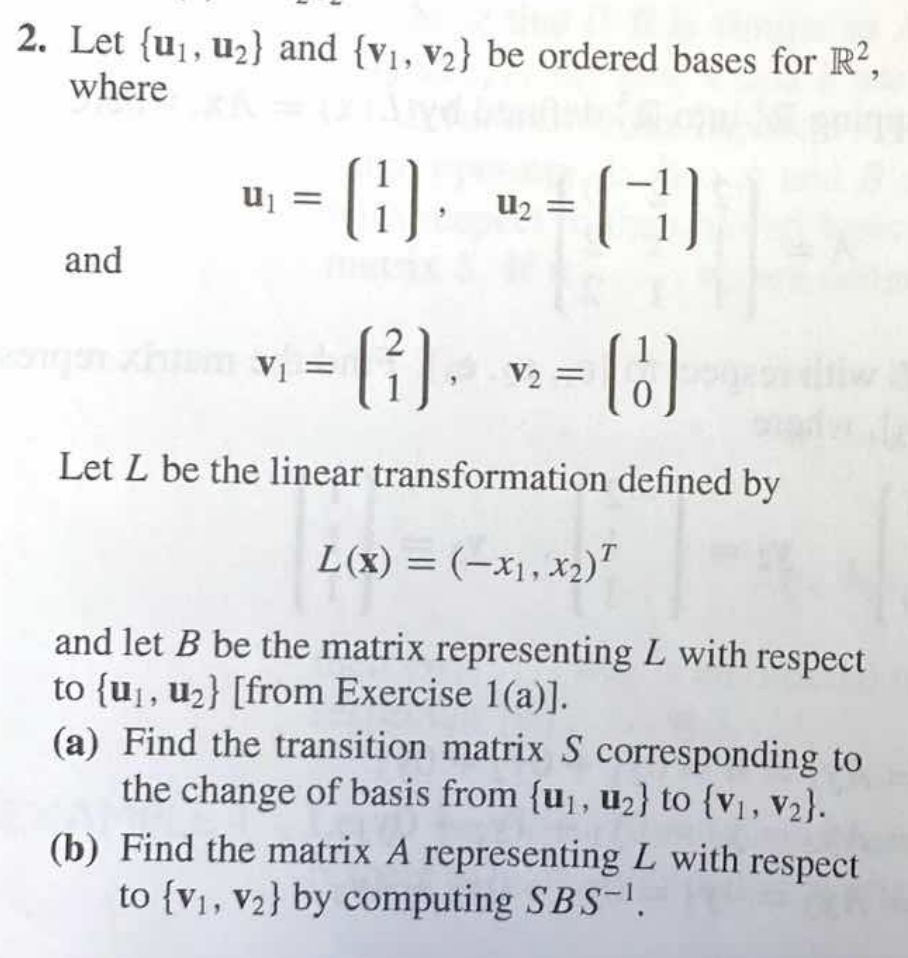 2. Let $\{\mathbf{u}_1, \mathbf{u}_2\}$ and $\{\mathbf{v}_1, \mathbf{v}_2\}$ be ordered bases for $\mathbb{R}^2$, where

$\mathbf{u}_1 = \begin{pmatrix} 1 \\ 1 \end{pmatrix}, \quad \mathbf{u}_2 = \begin{pmatrix} -1 \\ 1 \end{pmatrix}$

and

$\mathbf{v}_1 = \begin{pmatrix} 2 \\ 1 \end{pmatrix}, \quad \mathbf{v}_2 = \begin{pmatrix} 1 \\ 0 \end{pmatrix}$

Let $L$ be the linear transformation defined by

$L(\mathbf{x}) = (-x_1, x_2)^T$

and let $B$ be the matrix representing $L$ with respect to $\{\mathbf{u}_1, \mathbf{u}_2\}$ [from Exercise 1(a)].

(a) Find the transition matrix $S$ corresponding to the change of basis from $\{\mathbf{u}_1, \mathbf{u}_2\}$ to $\{\mathbf{v}_1, \mathbf{v}_2\}$.

(b) Find the matrix $A$ representing $L$ with respect to $\{\mathbf{v}_1, \mathbf{v}_2\}$ by computing $SBS^{-1}$.